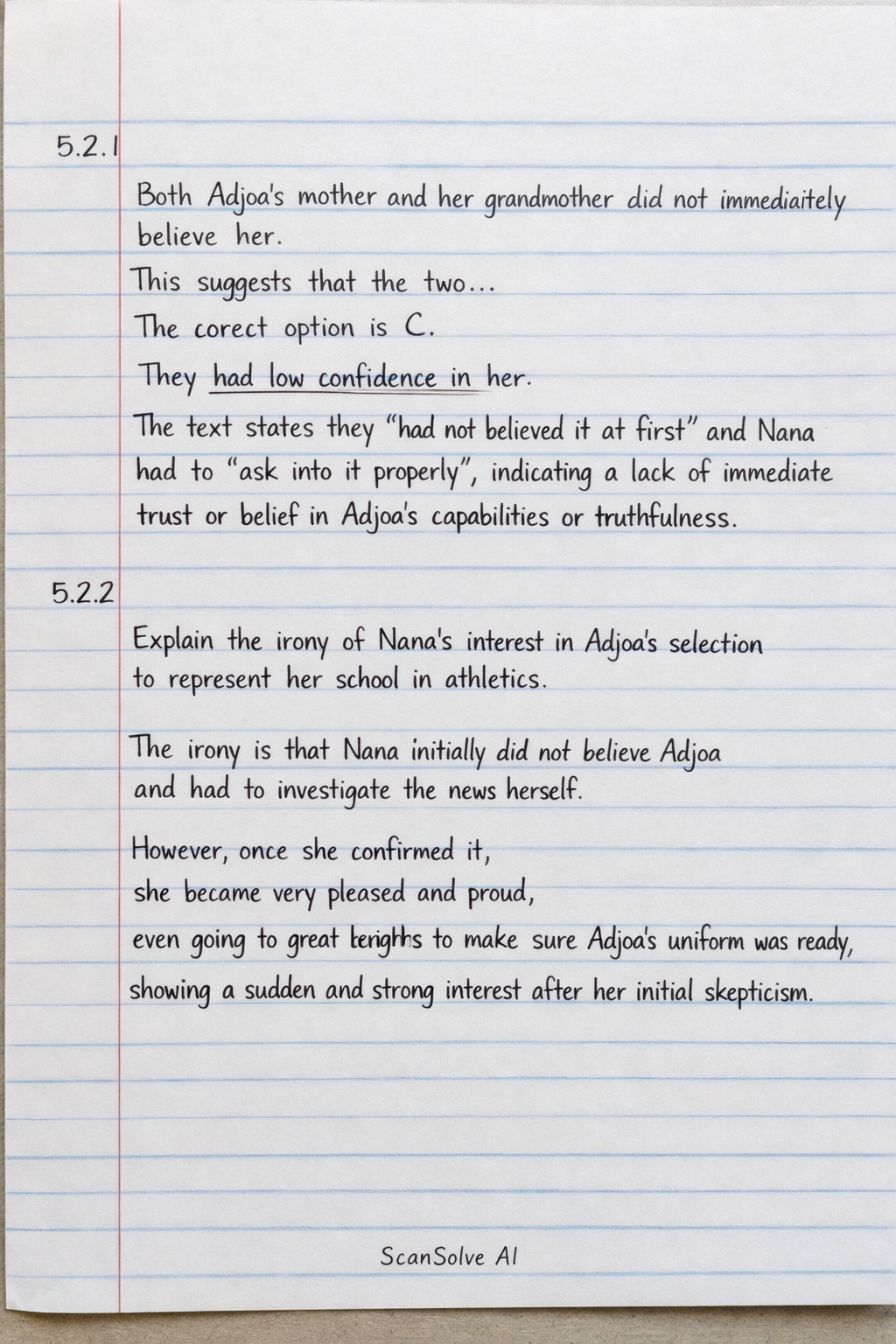 5.2.1

Both Adjoa's mother and her grandmother did not immediaitely believe her.

This suggests that the two...

The corect option is C.

They had low confidence in her.

The text states they "had not believed it at first" and Nana had to "ask into it properly", indicating a lack of immediate trust or belief in Adjoa's capabilities or truthfulness.

5.2.2

Explain the irony of Nana's interest in Adjoa's selection to represent her school in athletics.

The irony is that Nana initially did not believe Adjoa and had to investigate the news herself.

However, once she confirmed it, she became very pleased and proud, even going to great lenghts to make sure Adjoa's uniform was ready, showing a sudden and strong interest after her initial skepticism.

ScanSolve AI